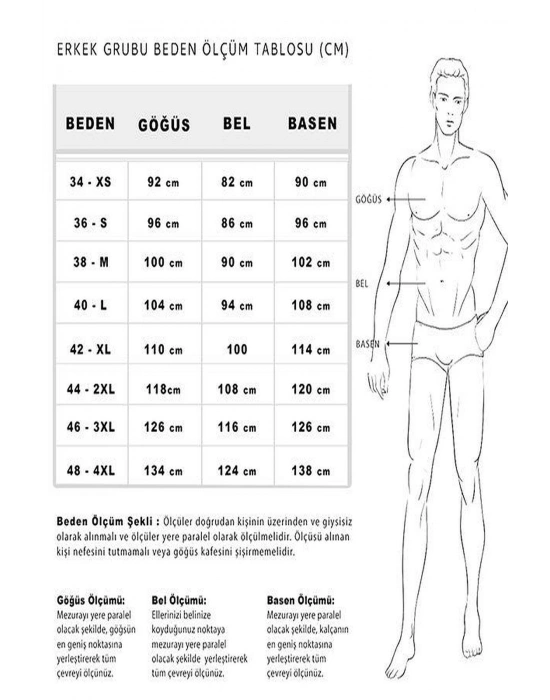 ERKEK GRUBU BEDEN ÖLÇÜM TABLOSU (CM)

| BEDEN | GÖĞÜS | BEL | BASEN |
|---|---|---|---|
| 34 - XS | 92 cm | 82 cm | 90 cm |
| 36 - S | 96 cm | 86 cm | 96 cm |
| 38 - M | 100 cm | 90 cm | 102 cm |
| 40 - L | 104 cm | 94 cm | 108 cm |
| 42 - XL | 110 cm | 100 | 114 cm |
| 44 - 2XL | 118cm | 108 cm | 120 cm |
| 46 - 3XL | 126 cm | 116 cm | 126 cm |
| 48 - 4XL | 134 cm | 124 cm | 138 cm |

GÖĞÜS

BEL

BASEN

Beden Ölçüm Şekli : Ölçüler doğrudan kişinin üzerinden ve giysisiz olarak alınmalı ve ölçüler yere paralel olarak ölçülmelidir. Ölçüsü alınan kişi nefesini tutmamalı veya göğüs kafesini şişirmemelidir.

Göğüs Ölçümü:
Mezurayı yere paralel olacak şekilde, göğsün en geniş noktasına yerleştirerek tüm çevreyi ölçünüz.

Bel Ölçümü:
Ellerinizi belinize koyduğunuz noktaya mezurayı yere paralel olacak şekilde yerleştirerek tüm çevreyi ölçünüz.

Basen Ölçümü:
Mezurayı yere paralel olacak şekilde, kalçanın en geniş noktasına yerleştirerek tüm çevreyi ölçünüz.